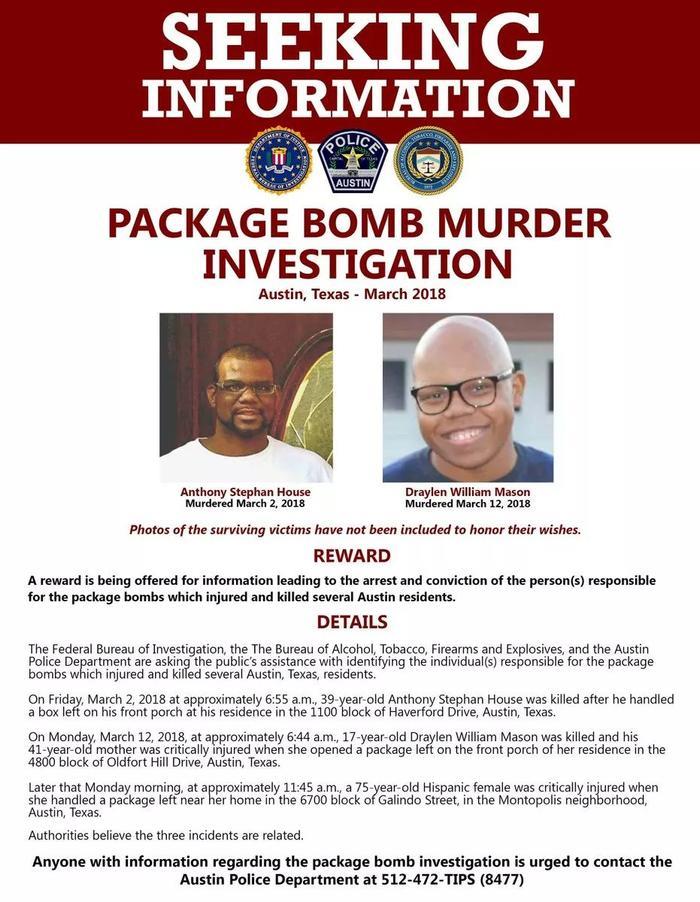 SEEKING INFORMATION

POLICE
AUSTIN

PACKAGE BOMB MURDER INVESTIGATION

Austin, Texas - March 2018

Anthony Stephan House
Murdered March 2, 2018

Draylen William Mason
Murdered March 12, 2018

Photos of the surviving victims have not been included to honor their wishes.

REWARD

A reward is being offered for information leading to the arrest and conviction of the person(s) responsible for the package bombs which injured and killed several Austin residents.

DETAILS

The Federal Bureau of Investigation, the The Bureau of Alcohol, Tobacco, Firearms and Explosives, and the Austin Police Department are asking the public's assistance with identifying the individual(s) responsible for the package bombs which injured and killed several Austin, Texas, residents.

On Friday, March 2, 2018 at approximately 6:55 a.m., 39-year-old Anthony Stephan House was killed after he handled a box left on his front porch at his residence in the 1100 block of Haverford Drive, Austin, Texas.

On Monday, March 12, 2018, at approximately 6:44 a.m., 17-year-old Draylen William Mason was killed and his 41-year-old mother was critically injured when she opened a package left on the front porch of her residence in the 4800 block of Oldfort Hill Drive, Austin, Texas.

Later that Monday morning, at approximately 11:45 a.m., a 75-year-old Hispanic female was critically injured when she handled a package left near her home in the 6700 block of Galindo Street, in the Montopolis neighborhood, Austin, Texas.

Authorities believe the three incidents are related.

Anyone with information regarding the package bomb investigation is urged to contact the Austin Police Department at 512-472-TIPS (8477)